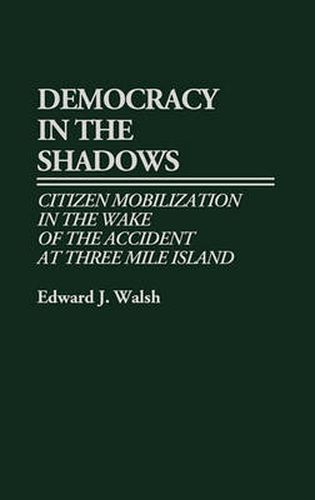 DEMOCRACY IN THE SHADOWS

CITIZEN MOBILIZATION IN THE WAKE OF THE ACCIDENT AT THREE MILE ISLAND

Edward J. Walsh